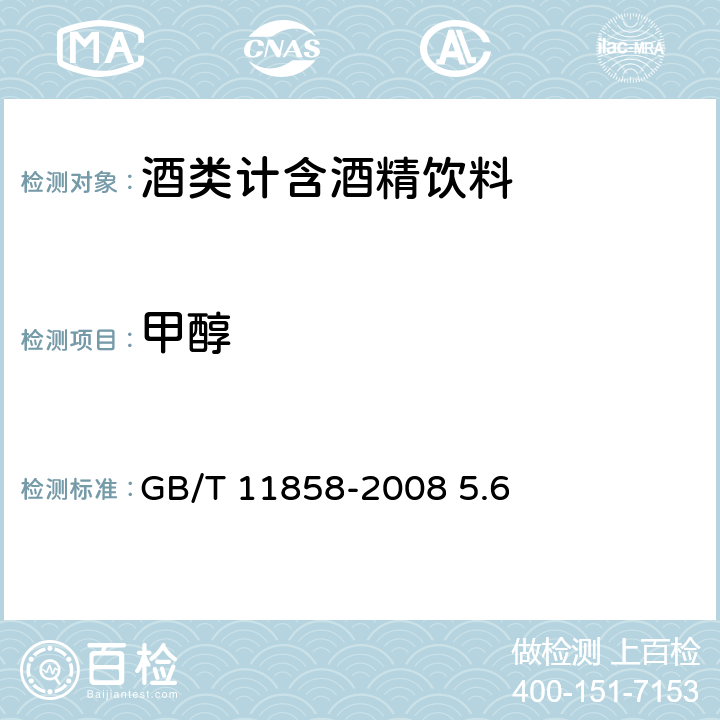 MA CNAS AC ilac-MRA

检测对象： 酒类计含酒精饮料

检测项目： 甲醇

检测标准： GB/T 11858-2008 5.6

百检
Baijiantest.com

做检测 上百检
400-151-7153